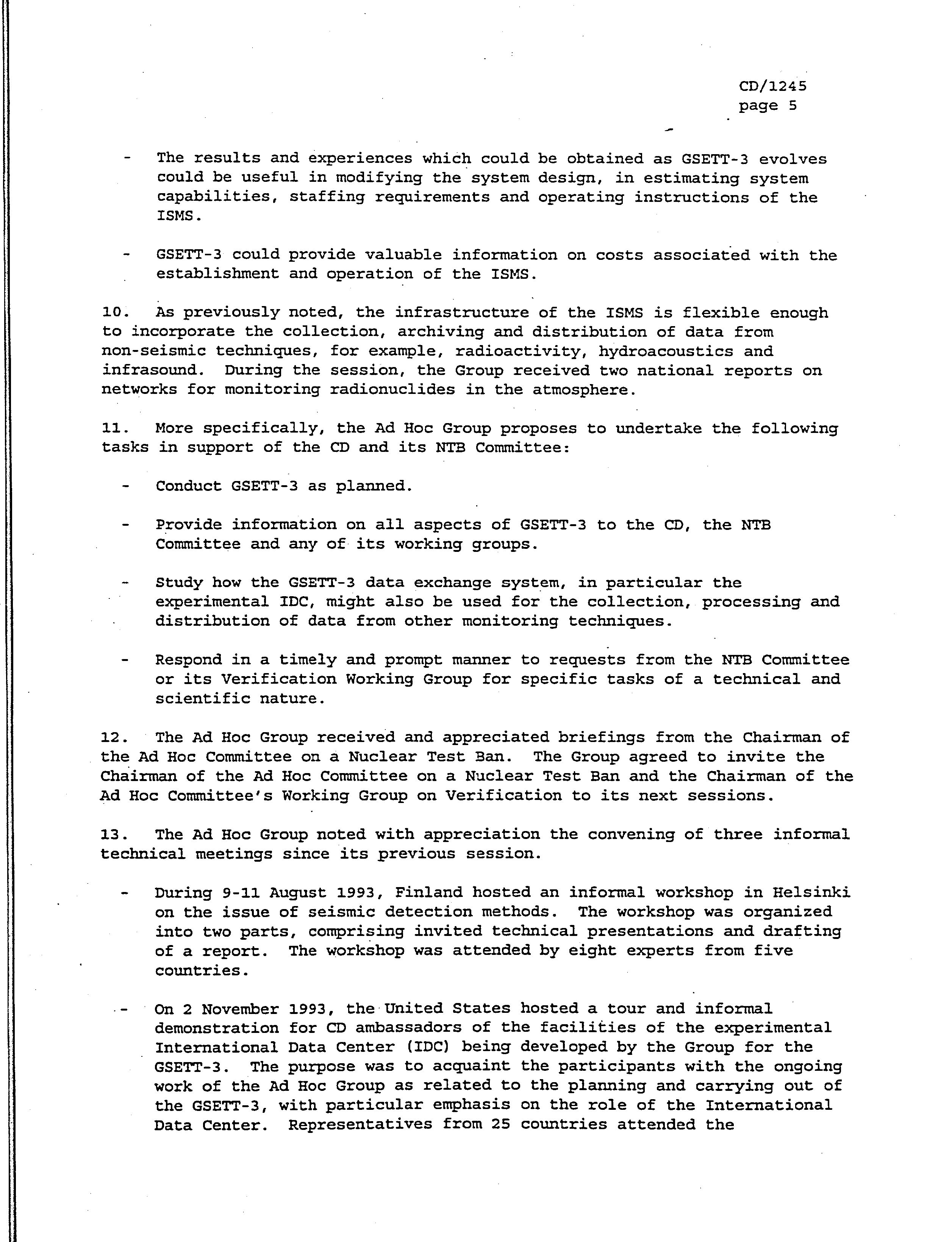 CD/1245
page 5

- The results and experiences which could be obtained as GSETT-3 evolves could be useful in modifying the system design, in estimating system capabilities, staffing requirements and operating instructions of the ISMS.

- GSETT-3 could provide valuable information on costs associated with the establishment and operation of the ISMS.

10. As previously noted, the infrastructure of the ISMS is flexible enough to incorporate the collection, archiving and distribution of data from non-seismic techniques, for example, radioactivity, hydroacoustics and infrasound. During the session, the Group received two national reports on networks for monitoring radionuclides in the atmosphere.

11. More specifically, the Ad Hoc Group proposes to undertake the following tasks in support of the CD and its NTB Committee:

- Conduct GSETT-3 as planned.

- Provide information on all aspects of GSETT-3 to the CD, the NTB Committee and any of its working groups.

- Study how the GSETT-3 data exchange system, in particular the experimental IDC, might also be used for the collection, processing and distribution of data from other monitoring techniques.

- Respond in a timely and prompt manner to requests from the NTB Committee or its Verification Working Group for specific tasks of a technical and scientific nature.

12. The Ad Hoc Group received and appreciated briefings from the Chairman of the Ad Hoc Committee on a Nuclear Test Ban. The Group agreed to invite the Chairman of the Ad Hoc Committee on a Nuclear Test Ban and the Chairman of the Ad Hoc Committee's Working Group on Verification to its next sessions.

13. The Ad Hoc Group noted with appreciation the convening of three informal technical meetings since its previous session.

- During 9-11 August 1993, Finland hosted an informal workshop in Helsinki on the issue of seismic detection methods. The workshop was organized into two parts, comprising invited technical presentations and drafting of a report. The workshop was attended by eight experts from five countries.

- On 2 November 1993, the United States hosted a tour and informal demonstration for CD ambassadors of the facilities of the experimental International Data Center (IDC) being developed by the Group for the GSETT-3. The purpose was to acquaint the participants with the ongoing work of the Ad Hoc Group as related to the planning and carrying out of the GSETT-3, with particular emphasis on the role of the International Data Center. Representatives from 25 countries attended the